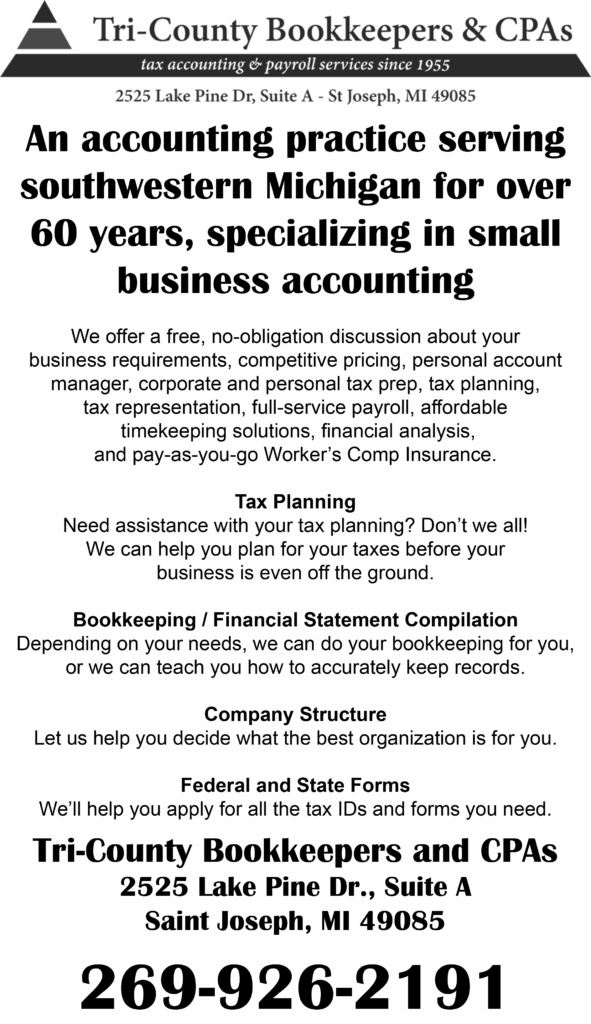 Tri-County Bookkeepers & CPAs
tax accounting & payroll services since 1955

2525 Lake Pine Dr, Suite A - St Joseph, MI 49085

An accounting practice serving southwestern Michigan for over 60 years, specializing in small business accounting

We offer a free, no-obligation discussion about your business requirements, competitive pricing, personal account manager, corporate and personal tax prep, tax planning, tax representation, full-service payroll, affordable timekeeping solutions, financial analysis, and pay-as-you-go Worker's Comp Insurance.

Tax Planning
Need assistance with your tax planning? Don't we all! We can help you plan for your taxes before your business is even off the ground.

Bookkeeping / Financial Statement Compilation
Depending on your needs, we can do your bookkeeping for you, or we can teach you how to accurately keep records.

Company Structure
Let us help you decide what the best organization is for you.

Federal and State Forms
We'll help you apply for all the tax IDs and forms you need.

Tri-County Bookkeepers and CPAs
2525 Lake Pine Dr., Suite A
Saint Joseph, MI 49085

269-926-2191